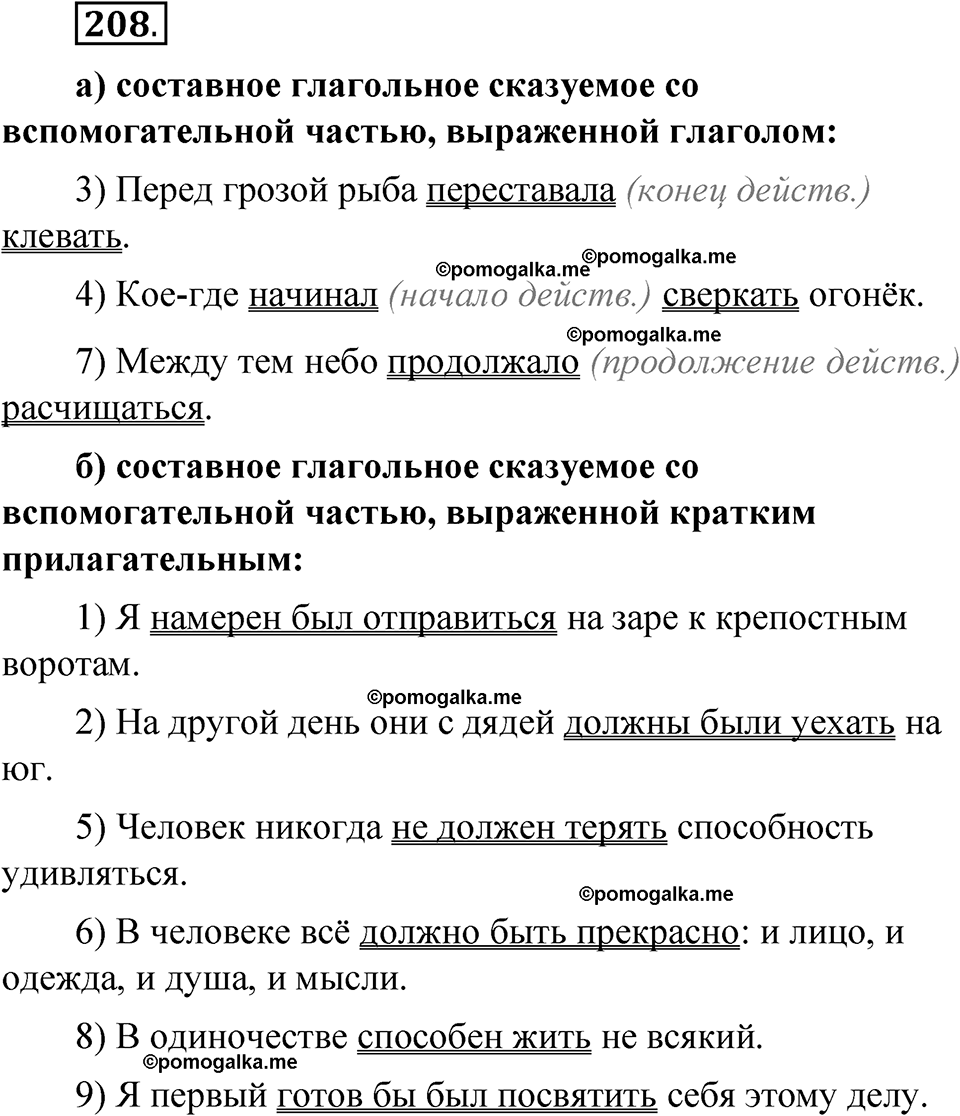 208.

а) составное глагольное сказуемое со вспомогательной частью, выраженной глаголом:

3) Перед грозой рыба переставала (конец действ.) клевать.

©pomogalka.me ©pomogalka.me

4) Кое-где начинал (начало действ.) сверкать огонёк.

©pomogalka.me

7) Между тем небо продолжало (продолжение действ.) расчищаться.

б) составное глагольное сказуемое со вспомогательной частью, выраженной кратким прилагательным:

1) Я намерен был отправиться на заре к крепостным воротам.

©pomogalka.me

2) На другой день они с дядей должны были уехать на юг.

5) Человек никогда не должен терять способность удивляться.

©pomogalka.me

6) В человеке всё должно быть прекрасно: и лицо, и одежда, и душа, и мысли.

8) В одиночестве способен жить не всякий.

©pomogalka.me

9) Я первый готов бы был посвятить себя этому делу.